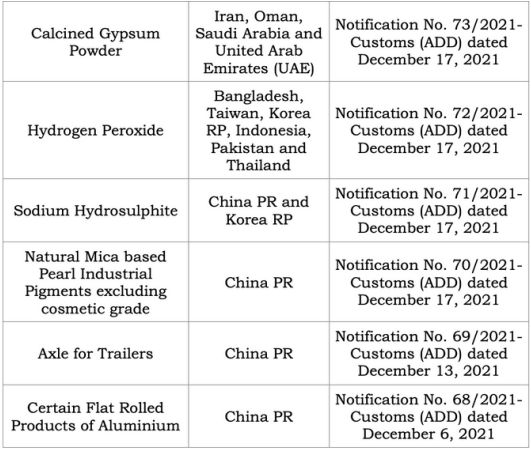 | | | |
|---|---|---|
| Calcined Gypsum Powder | Iran, Oman, Saudi Arabia and United Arab Emirates (UAE) | Notification No. 73/2021-Customs (ADD) dated December 17, 2021 |
| Hydrogen Peroxide | Bangladesh, Taiwan, Korea RP, Indonesia, Pakistan and Thailand | Notification No. 72/2021-Customs (ADD) dated December 17, 2021 |
| Sodium Hydrosulphite | China PR and Korea RP | Notification No. 71/2021-Customs (ADD) dated December 17, 2021 |
| Natural Mica based Pearl Industrial Pigments excluding cosmetic grade | China PR | Notification No. 70/2021-Customs (ADD) dated December 17, 2021 |
| Axle for Trailers | China PR | Notification No. 69/2021-Customs (ADD) dated December 13, 2021 |
| Certain Flat Rolled Products of Aluminium | China PR | Notification No. 68/2021-Customs (ADD) dated December 6, 2021 |